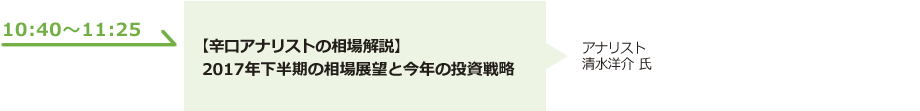 10:40～11:25

【辛口アナリストの相場解説】
2017年下半期の相場展望と今年の投資戦略

アナリスト
清水洋介 氏